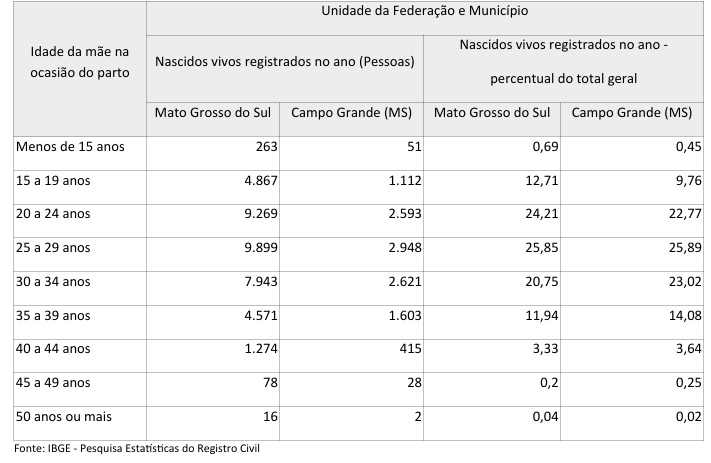 | Idade da mãe na ocasião do parto | Unidade da Federação e Município | | | |
|---|---|---|---|---|
| | Nascidos vivos registrados no ano (Pessoas) | | Nascidos vivos registrados no ano - percentual do total geral | |
| | Mato Grosso do Sul | Campo Grande (MS) | Mato Grosso do Sul | Campo Grande (MS) |
| Menos de 15 anos | 263 | 51 | 0,69 | 0,45 |
| 15 a 19 anos | 4.867 | 1.112 | 12,71 | 9,76 |
| 20 a 24 anos | 9.269 | 2.593 | 24,21 | 22,77 |
| 25 a 29 anos | 9.899 | 2.948 | 25,85 | 25,89 |
| 30 a 34 anos | 7.943 | 2.621 | 20,75 | 23,02 |
| 35 a 39 anos | 4.571 | 1.603 | 11,94 | 14,08 |
| 40 a 44 anos | 1.274 | 415 | 3,33 | 3,64 |
| 45 a 49 anos | 78 | 28 | 0,2 | 0,25 |
| 50 anos ou mais | 16 | 2 | 0,04 | 0,02 |

Fonte: IBGE - Pesquisa Estatísticas do Registro Civil